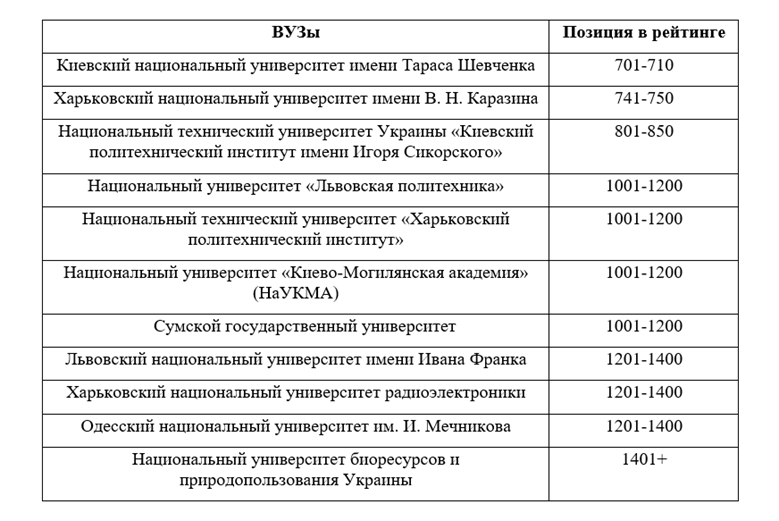 | ВУЗы | Позиция в рейтинге |
|---|---|
| Киевский национальный университет имени Тараса Шевченка | 701-710 |
| Харьковский национальный университет имени В. Н. Каразина | 741-750 |
| Национальный технический университет Украины «Киевский политехнический институт имени Игоря Сикорского» | 801-850 |
| Национальный университет «Львовская политехника» | 1001-1200 |
| Национальный технический университет «Харьковский политехнический институт» | 1001-1200 |
| Национальный университет «Киево-Могилянская академия» (НаУКМА) | 1001-1200 |
| Сумской государственный университет | 1001-1200 |
| Львовский национальный университет имени Ивана Франка | 1201-1400 |
| Харьковский национальный университет радиоэлектроники | 1201-1400 |
| Одесский национальный университет им. И. Мечникова | 1201-1400 |
| Национальный университет биоресурсов и природопользования Украины | 1401+ |